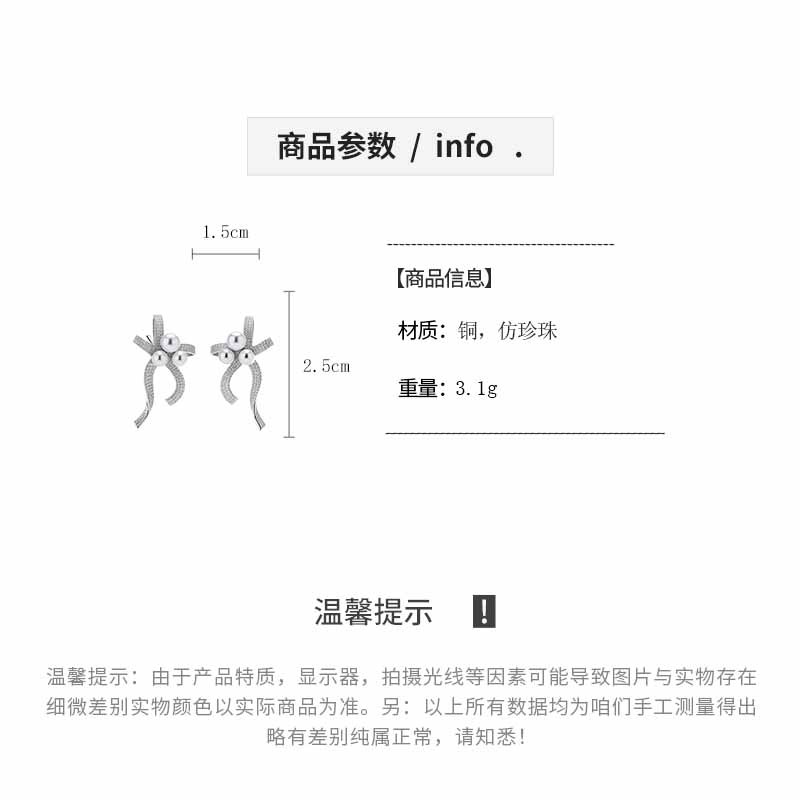 商品参数 / info .

1.5cm

2.5cm

【商品信息】

材质：铜，仿珍珠

重量：3.1g

温馨提示 !

温馨提示：由于产品特质，显示器，拍摄光线等因素可能导致图片与实物存在细微差别实物颜色以实际商品为准。另：以上所有数据均为咱们手工测量得出略有差别纯属正常，请知悉!